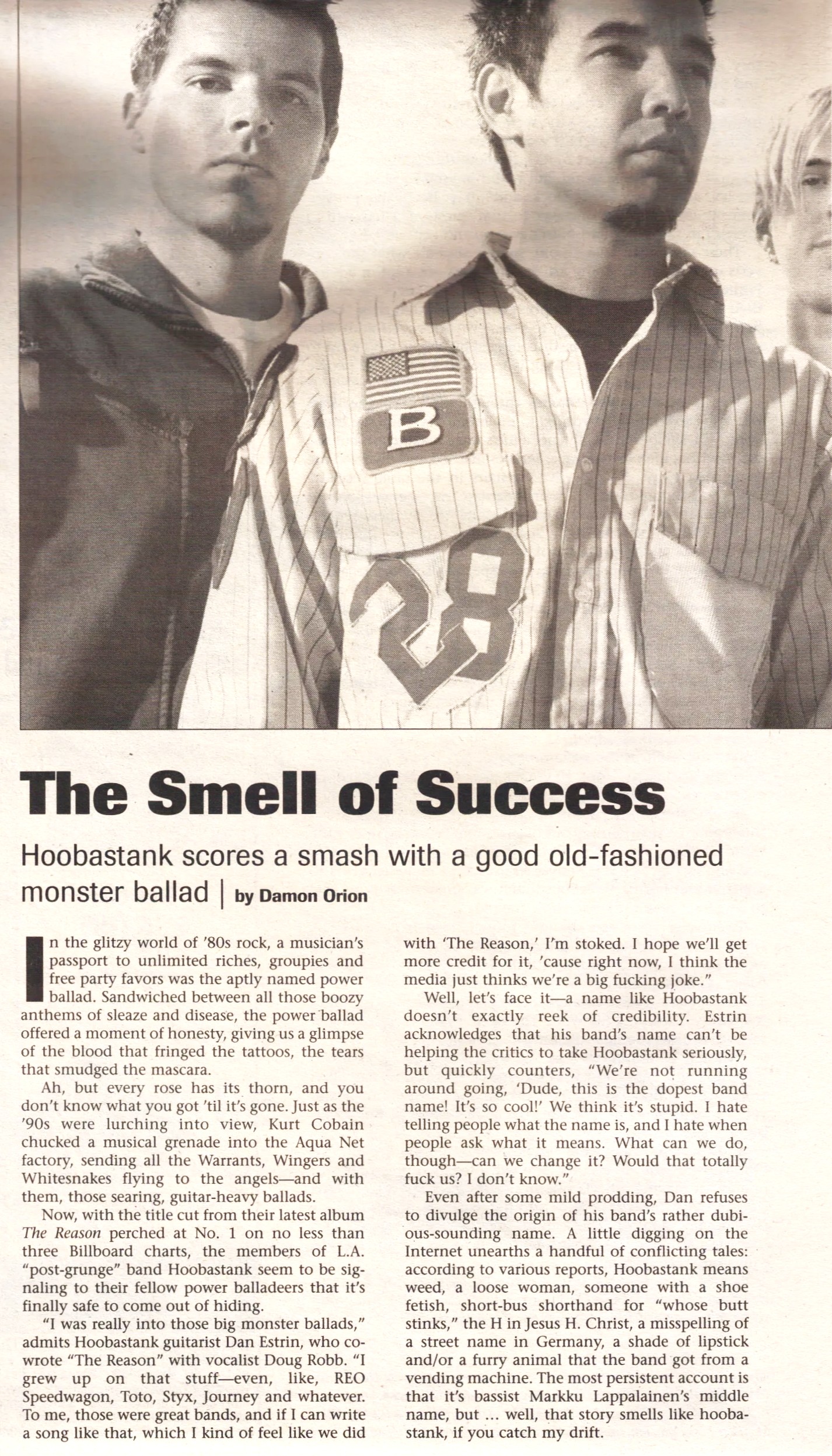 B

28

The Smell of Success

Hoobastank scores a smash with a good old-fashioned monster ballad | by Damon Orion

In the glitzy world of '80s rock, a musician's passport to unlimited riches, groupies and free party favors was the aptly named power ballad. Sandwiched between all those boozy anthems of sleaze and disease, the power ballad offered a moment of honesty, giving us a glimpse of the blood that fringed the tattoos, the tears that smudged the mascara.

Ah, but every rose has its thorn, and you don't know what you got 'til it's gone. Just as the '90s were lurching into view, Kurt Cobain chucked a musical grenade into the Aqua Net factory, sending all the Warrants, Wingers and Whitesnakes flying to the angels—and with them, those searing, guitar-heavy ballads.

Now, with the title cut from their latest album The Reason perched at No. 1 on no less than three Billboard charts, the members of L.A. "post-grunge" band Hoobastank seem to be signaling to their fellow power balladeers that it's finally safe to come out of hiding.

"I was really into those big monster ballads," admits Hoobastank guitarist Dan Estrin, who co-wrote "The Reason" with vocalist Doug Robb. "I grew up on that stuff—even, like, REO Speedwagon, Toto, Styx, Journey and whatever. To me, those were great bands, and if I can write a song like that, which I kind of feel like we did with 'The Reason,' I'm stoked. I hope we'll get more credit for it, 'cause right now, I think the media just thinks we're a big fucking joke."

Well, let's face it—a name like Hoobastank doesn't exactly reek of credibility. Estrin acknowledges that his band's name can't be helping the critics to take Hoobastank seriously, but quickly counters, "We're not running around going, 'Dude, this is the dopest band name! It's so cool!' We think it's stupid. I hate telling people what the name is, and I hate when people ask what it means. What can we do, though—can we change it? Would that totally fuck us? I don't know."

Even after some mild prodding, Dan refuses to divulge the origin of his band's rather dubious-sounding name. A little digging on the Internet unearths a handful of conflicting tales: according to various reports, Hoobastank means weed, a loose woman, someone with a shoe fetish, short-bus shorthand for "whose butt stinks," the H in Jesus H. Christ, a misspelling of a street name in Germany, a shade of lipstick and/or a furry animal that the band got from a vending machine. The most persistent account is that it's bassist Markku Lappalainen's middle name, but ... well, that story smells like hoobastank, if you catch my drift.